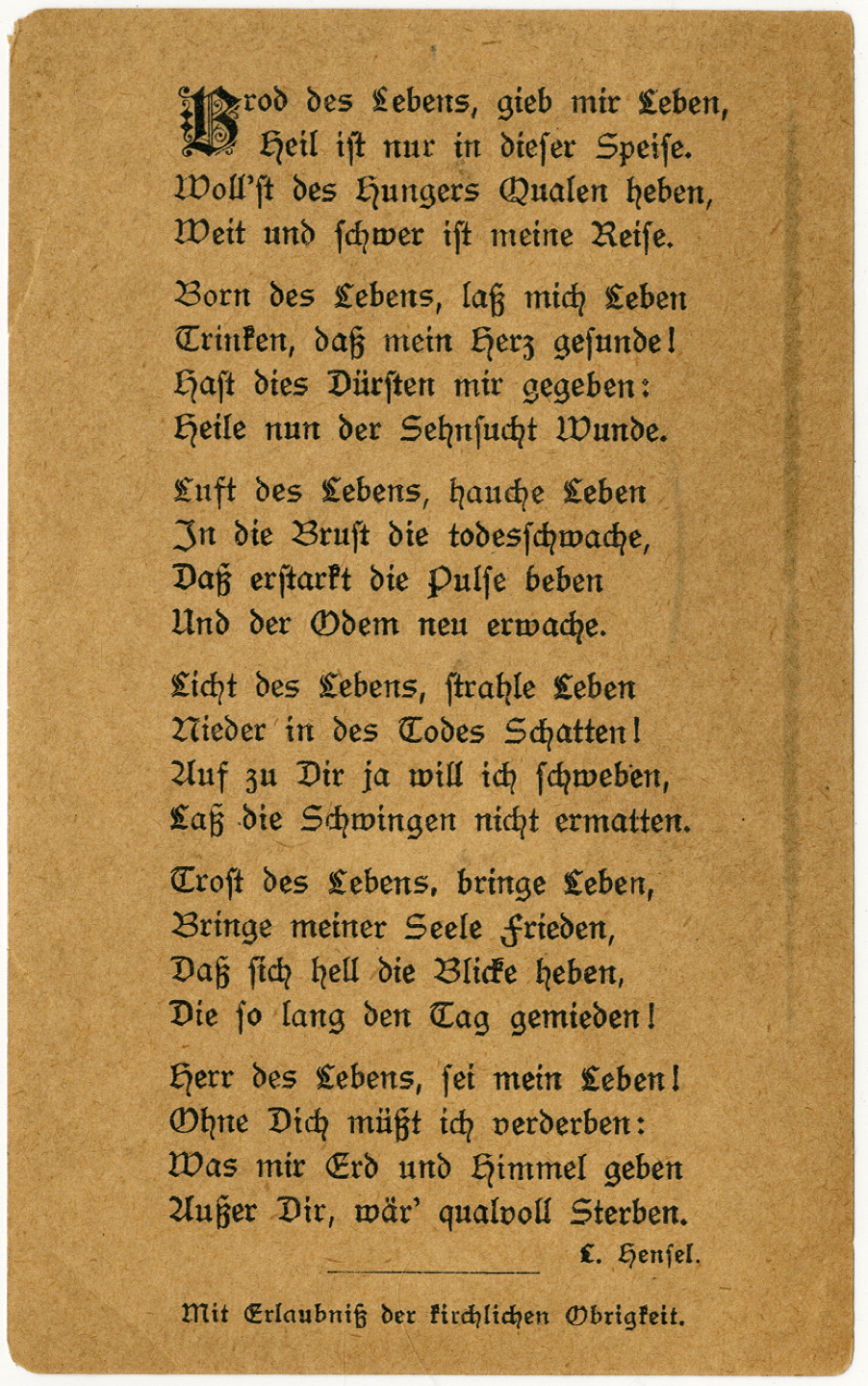 Brod des Lebens, gieb mir Leben,
Heil ist nur in dieser Speise.
Woll'st des Hungers Qualen heben,
Weit und schwer ist meine Reise.

Born des Lebens, laß mich Leben
Trinken, daß mein Herz gesunde!
Hast dies Dürsten mir gegeben:
Heile nun der Sehnsucht Wunde.

Luft des Lebens, hauche Leben
In die Brust die todesschwache,
Daß erstarkt die Pulse beben
Und der Odem neu erwache.

Licht des Lebens, strahle Leben
Nieder in des Todes Schatten!
Auf zu Dir ja will ich schweben,
Laß die Schwingen nicht ermatten.

Trost des Lebens, bringe Leben,
Bringe meiner Seele Frieden,
Daß sich hell die Blicke heben,
Die so lang den Tag gemieden!

Herr des Lebens, sei mein Leben!
Ohne Dich müßt ich verderben:
Was mir Erd und Himmel geben
Außer Dir, wär' qualvoll Sterben.

L. Hensel.

Mit Erlaubniß der kirchlichen Obrigkeit.